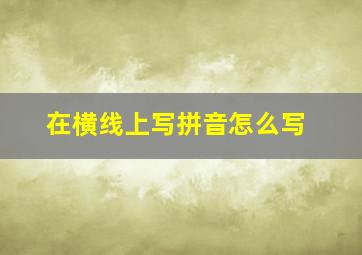 在横线上写拼音怎么写